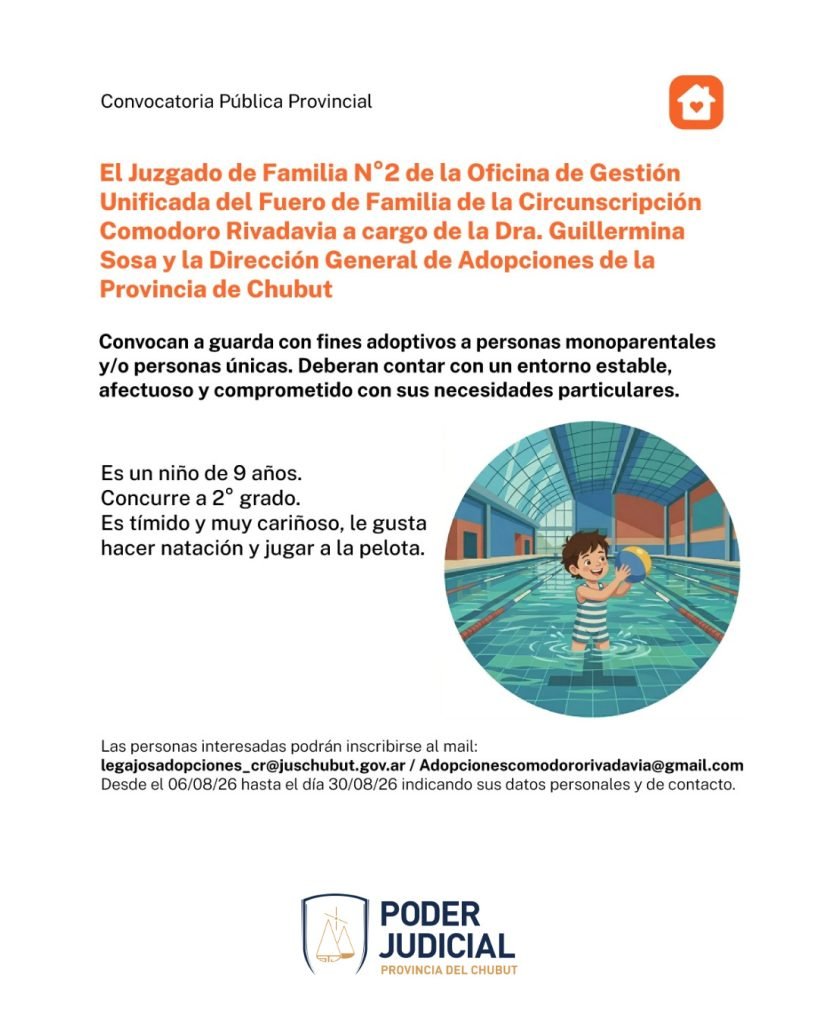 Convocatoria Pública Provincial

El Juzgado de Familia N°2 de la Oficina de Gestión Unificada del Fuero de Familia de la Circunscripción Comodoro Rivadavia a cargo de la Dra. Guillermina Sosa y la Dirección General de Adopciones de la Provincia de Chubut

Convocan a guarda con fines adoptivos a personas monoparentales y/o personas únicas. Deberan contar con un entorno estable, afectuoso y comprometido con sus necesidades particulares.

Es un niño de 9 años.
Concurre a 2° grado.
Es tímido y muy cariñoso, le gusta hacer natación y jugar a la pelota.

Las personas interesadas podrán inscribirse al mail:
legajosadopciones_cr@juschubut.gov.ar / Adopcionescomodororivadavia@gmail.com
Desde el 06/08/26 hasta el día 30/08/26 indicando sus datos personales y de contacto.

PODER JUDICIAL
PROVINCIA DEL CHUBUT